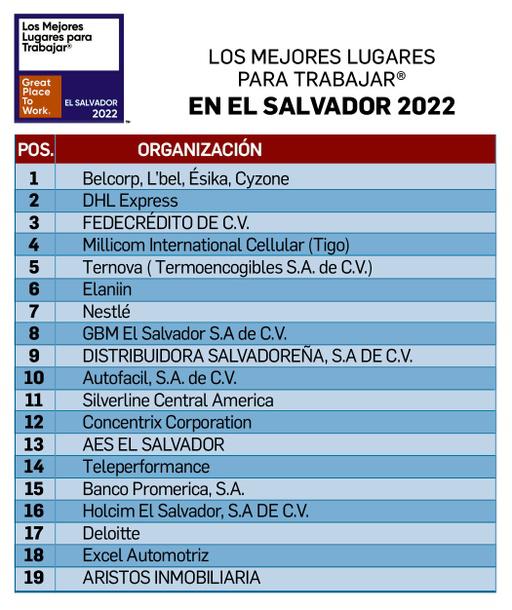 Los Mejores Lugares para Trabajar®

Great Place To Work.

EL SALVADOR 2022

™

LOS MEJORES LUGARES PARA TRABAJAR®
EN EL SALVADOR 2022

| POS. | ORGANIZACIÓN |
|---|---|
| 1 | Belcorp, L'bel, Ésika, Cyzone |
| 2 | DHL Express |
| 3 | FEDECRÉDITO DE C.V. |
| 4 | Millicom International Cellular (Tigo) |
| 5 | Ternova ( Termoencogibles S.A. de C.V.) |
| 6 | Elaniin |
| 7 | Nestlé |
| 8 | GBM El Salvador S.A de C.V. |
| 9 | DISTRIBUIDORA SALVADOREÑA, S.A DE C.V. |
| 10 | Autofacil, S.A. de C.V. |
| 11 | Silverline Central America |
| 12 | Concentrix Corporation |
| 13 | AES EL SALVADOR |
| 14 | Teleperformance |
| 15 | Banco Promerica, S.A. |
| 16 | Holcim El Salvador, S.A DE C.V. |
| 17 | Deloitte |
| 18 | Excel Automotriz |
| 19 | ARISTOS INMOBILIARIA |